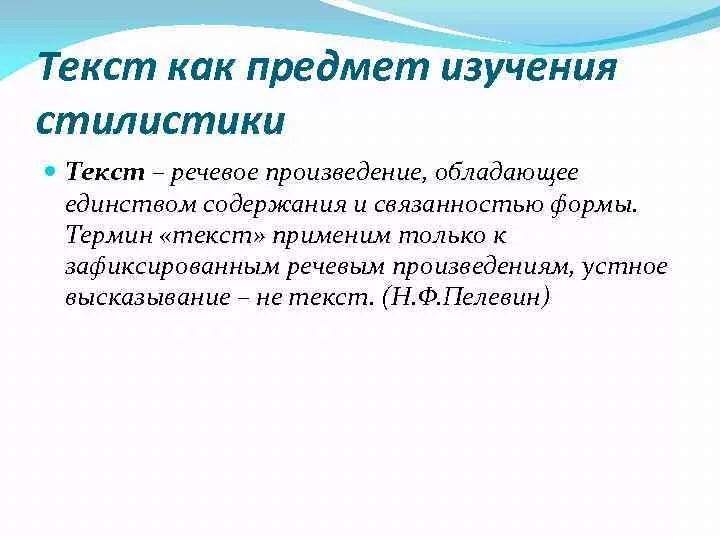 Текст как предмет изучения стилистики

Текст – речевое произведение, обладающее единством содержания и связанностью формы. Термин «текст» применим только к зафиксированным речевым произведениям, устное высказывание – не текст. (Н.Ф.Пелевин)